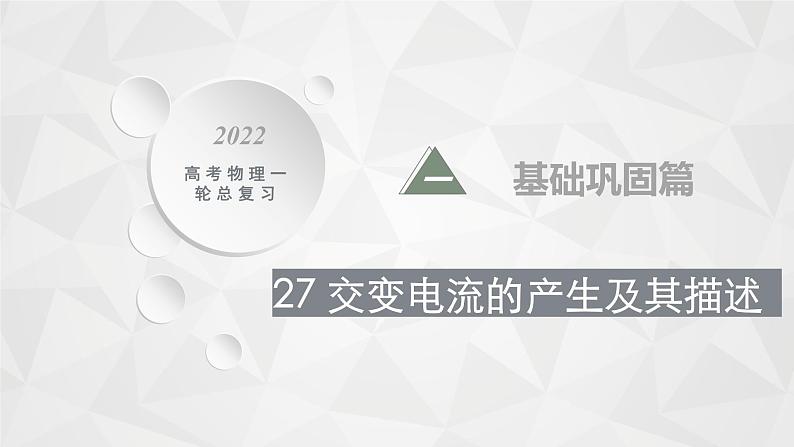 2022

高考物理一轮总复习

一

基础巩固篇

27 交变电流的产生及其描述